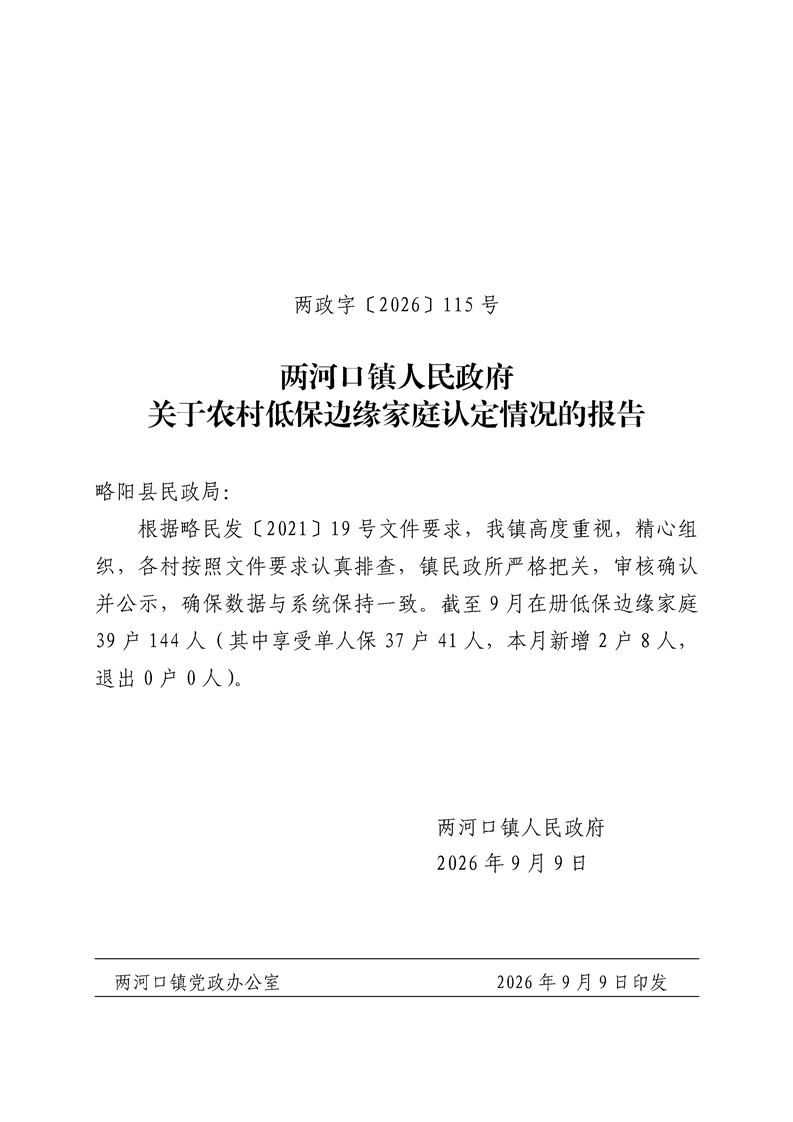 两政字〔2026〕115号

两河口镇人民政府
关于农村低保边缘家庭认定情况的报告

略阳县民政局:

根据略民发〔2021〕19号文件要求，我镇高度重视，精心组织，各村按照文件要求认真排查，镇民政所严格把关，审核确认并公示，确保数据与系统保持一致。截至9月在册低保边缘家庭39户144人（其中享受单人保37户41人，本月新增2户8人，退出0户0人）。

两河口镇人民政府
2026年9月9日

两河口镇党政办公室 2026年9月9日印发